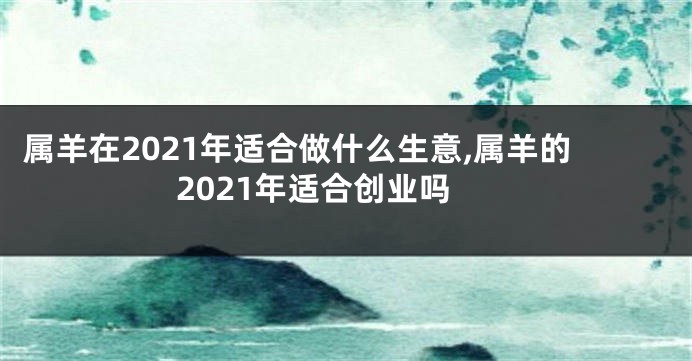 属羊在2021年适合做什么生意,属羊的2021年适合创业吗